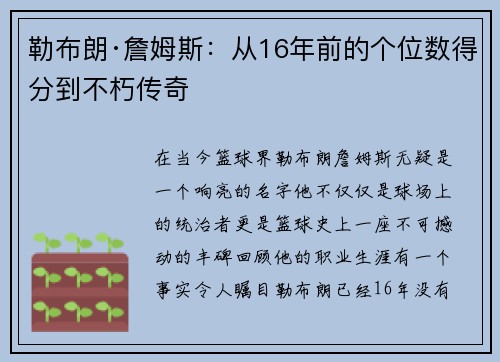 勒布朗·詹姆斯：从16年前的个位数得分到不朽传奇

在当今篮球界勒布朗詹姆斯无疑是一个响亮的名字他不仅仅是球场上的统治者更是篮球史上一座不可撼动的丰碑回顾他的职业生涯有一个事实令人瞩目勒布朗已经16年没有